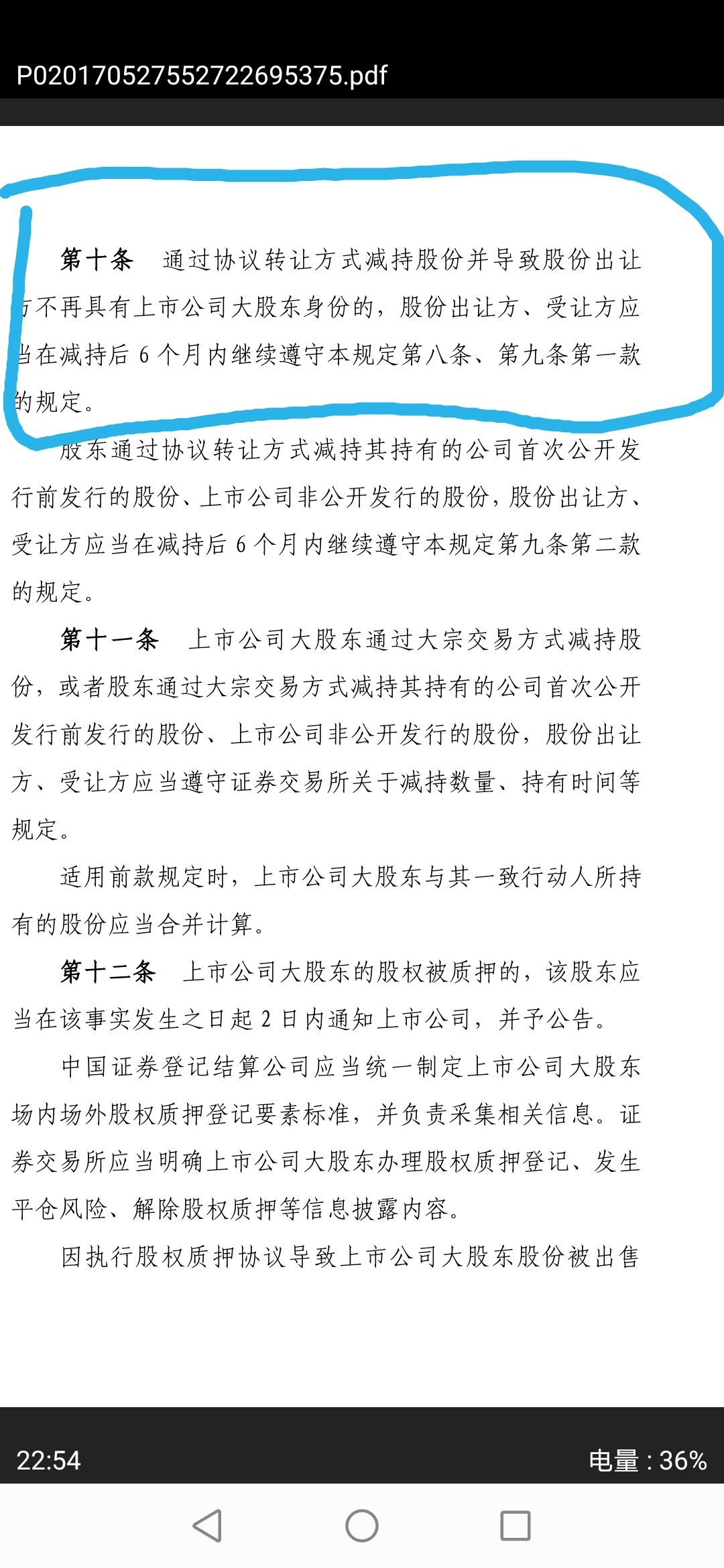 P020170527552722695375.pdf

第十条　通过协议转让方式减持股份并导致股份出让方不再具有上市公司大股东身份的，股份出让方、受让方应当在减持后 6 个月内继续遵守本规定第八条、第九条第一款的规定。

股东通过协议转让方式减持其持有的公司首次公开发行前发行的股份、上市公司非公开发行的股份，股份出让方、受让方应当在减持后 6 个月内继续遵守本规定第九条第二款的规定。

第十一条　上市公司大股东通过大宗交易方式减持股份，或者股东通过大宗交易方式减持其持有的公司首次公开发行前发行的股份、上市公司非公开发行的股份，股份出让方、受让方应当遵守证券交易所关于减持数量、持有时间等规定。

适用前款规定时，上市公司大股东与其一致行动人所持有的股份应当合并计算。

第十二条　上市公司大股东的股权被质押的，该股东应当在该事实发生之日起 2 日内通知上市公司，并予公告。

中国证券登记结算公司应当统一制定上市公司大股东场内场外股权质押登记要素标准，并负责采集相关信息。证券交易所应当明确上市公司大股东办理股权质押登记、发生平仓风险、解除股权质押等信息披露内容。

因执行股权质押协议导致上市公司大股东股份被出售

22:54
电量 : 36%